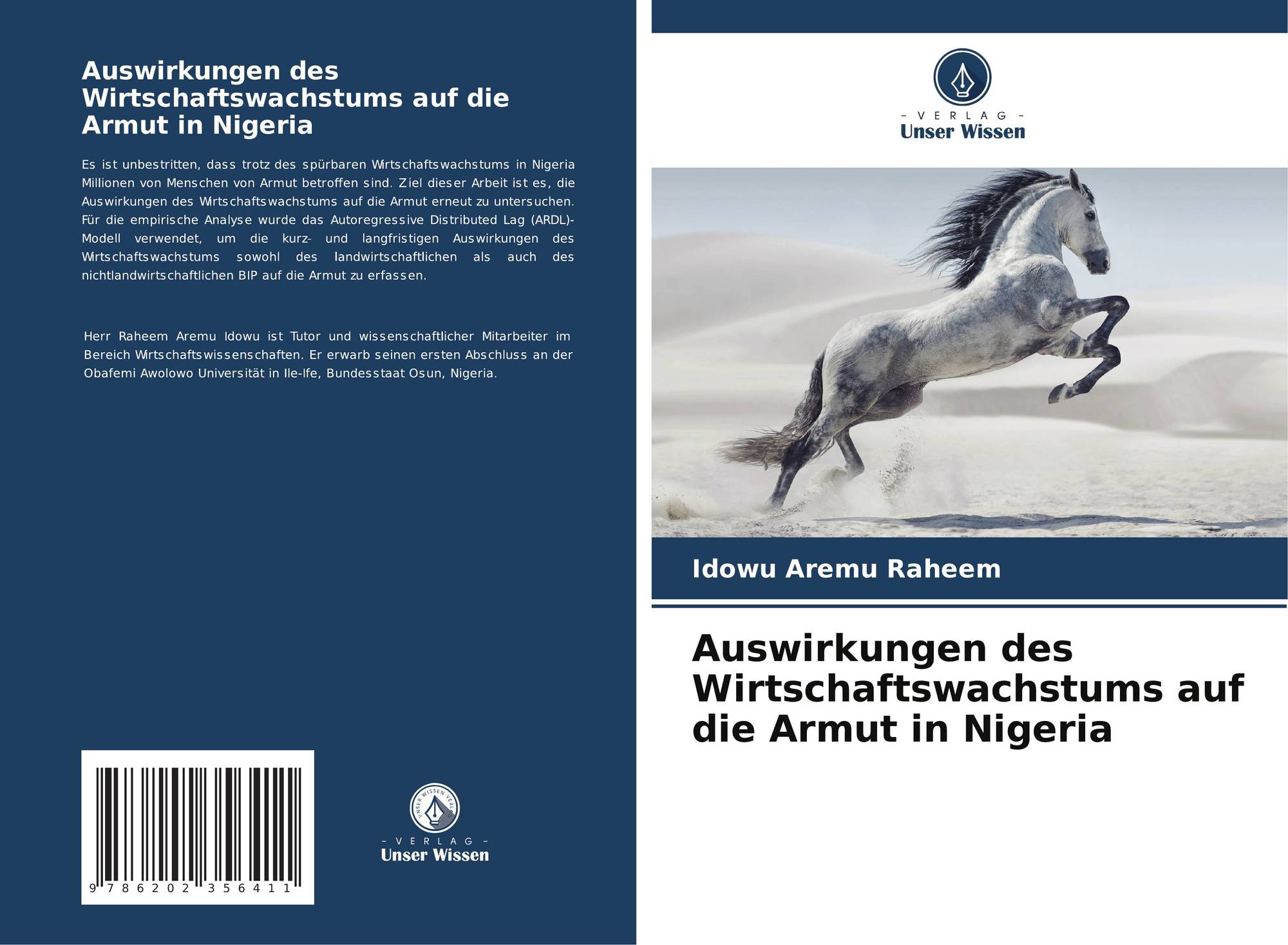 Auswirkungen des Wirtschaftswachstums auf die Armut in Nigeria

Es ist unbestritten, dass trotz des spürbaren Wirtschaftswachstums in Nigeria Millionen von Menschen von Armut betroffen sind. Ziel dieser Arbeit ist es, die Auswirkungen des Wirtschaftswachstums auf die Armut erneut zu untersuchen. Für die empirische Analyse wurde das Autoregressive Distributed Lag (ARDL)-Modell verwendet, um die kurz- und langfristigen Auswirkungen des Wirtschaftswachstums sowohl des landwirtschaftlichen als auch des nichtlandwirtschaftlichen BIP auf die Armut zu erfassen.

Herr Raheem Aremu Idowu ist Tutor und wissenschaftlicher Mitarbeiter im Bereich Wirtschaftswissenschaften. Er erwarb seinen ersten Abschluss an der Obafemi Awolowo Universität in Ile-Ife, Bundesstaat Osun, Nigeria.

9 786202 356411

- VERLAG -
Unser Wissen

- VERLAG -
Unser Wissen

Idowu Aremu Raheem

Auswirkungen des Wirtschaftswachstums auf die Armut in Nigeria